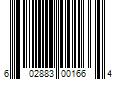 6 02883 00166 4